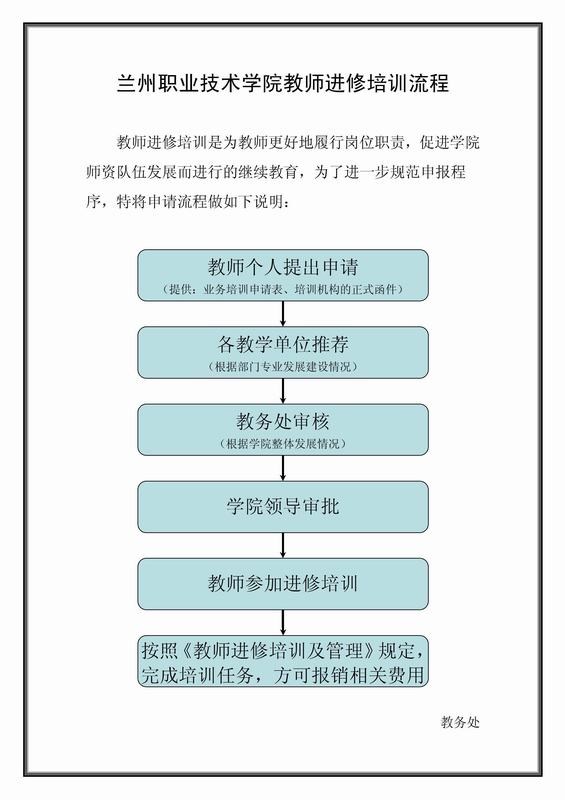 兰州职业技术学院教师进修培训流程

教师进修培训是为教师更好地履行岗位职责，促进学院师资队伍发展而进行的继续教育，为了进一步规范申报程序，特将申请流程做如下说明：

教师个人提出申请
（提供：业务培训申请表、培训机构的正式函件）

各教学单位推荐
（根据部门专业发展建设情况）

教务处审核
（根据学院整体发展情况）

学院领导审批

教师参加进修培训

按照《教师进修培训及管理》规定，完成培训任务，方可报销相关费用

教务处